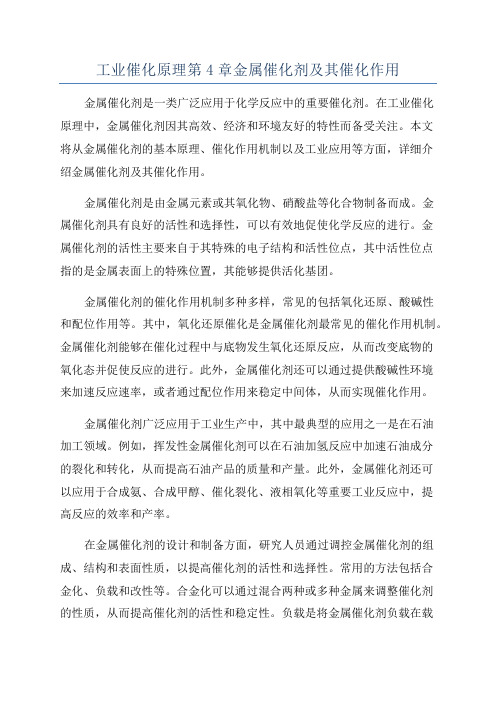 工业催化原理第 4 章金属催化剂及其催化作用

金属催化剂是一类广泛应用于化学反应中的重要催化剂。在工业催化原理中，金属催化剂因其高效、经济和环境友好的特性而备受关注。本文将从金属催化剂的基本原理、催化作用机制以及工业应用等方面，详细介绍金属催化剂及其催化作用。

金属催化剂是由金属元素或其氧化物、硝酸盐等化合物制备而成。金属催化剂具有良好的活性和选择性，可以有效地促使化学反应的进行。金属催化剂的活性主要来自于其特殊的电子结构和活性位点，其中活性位点指的是金属表面上的特殊位置，其能够提供活化基团。

金属催化剂的催化作用机制多种多样，常见的包括氧化还原、酸碱性和配位作用等。其中，氧化还原催化是金属催化剂最常见的催化作用机制。金属催化剂能够在催化过程中与底物发生氧化还原反应，从而改变底物的氧化态并促使反应的进行。此外，金属催化剂还可以通过提供酸碱性环境来加速反应速率，或者通过配位作用来稳定中间体，从而实现催化作用。

金属催化剂广泛应用于工业生产中，其中最典型的应用之一是在石油加工领域。例如，挥发性金属催化剂可以在石油加氢反应中加速石油成分的裂化和转化，从而提高石油产品的质量和产量。此外，金属催化剂还可以应用于合成氨、合成甲醇、催化裂化、液相氧化等重要工业反应中，提高反应的效率和产率。

在金属催化剂的设计和制备方面，研究人员通过调控金属催化剂的组成、结构和表面性质，以提高催化剂的活性和选择性。常用的方法包括合金化、负载和改性等。合金化可以通过混合两种或多种金属来调整催化剂的性质，从而提高催化剂的活性和稳定性。负载是将金属催化剂负载在载